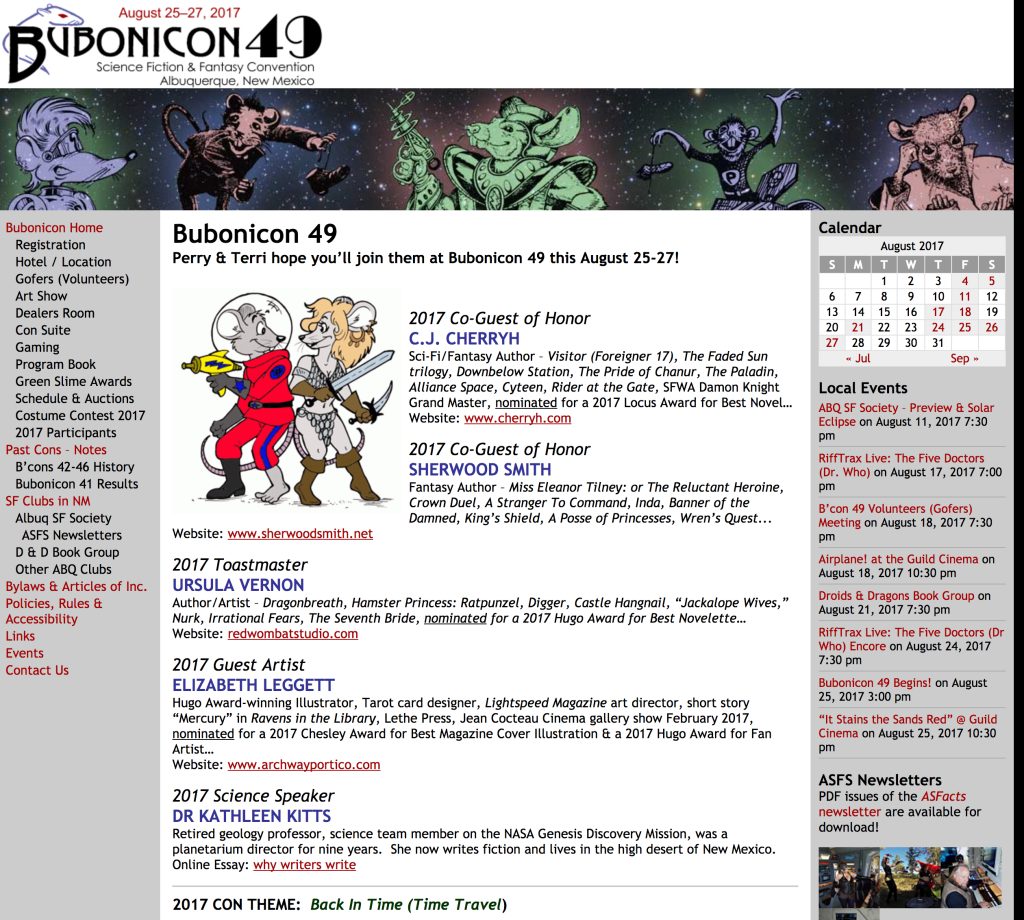 August 25–27, 2017
BUBONICON 49
Science Fiction & Fantasy Convention
Albuquerque, New Mexico

Bubonicon Home
Registration
Hotel / Location
Gofers (Volunteers)
Art Show
Dealers Room
Con Suite
Gaming
Program Book
Green Slime Awards
Schedule & Auctions
Costume Contest 2017
2017 Participants
Past Cons – Notes
B'cons 42-46 History
Bubonicon 41 Results
SF Clubs in NM
Albuq SF Society
ASFS Newsletters
D & D Book Group
Other ABQ Clubs
Bylaws & Articles of Inc.
Policies, Rules & Accessibility
Links
Events
Contact Us

Bubonicon 49
Perry & Terri hope you'll join them at Bubonicon 49 this August 25-27!

2017 Co-Guest of Honor
C.J. CHERRYH
Sci-Fi/Fantasy Author – Visitor (Foreigner 17), The Faded Sun trilogy, Downbelow Station, The Pride of Chanur, The Paladin, Alliance Space, Cyteen, Rider at the Gate, SFWA Damon Knight Grand Master, nominated for a 2017 Locus Award for Best Novel…
Website: www.cherryh.com

2017 Co-Guest of Honor
SHERWOOD SMITH
Fantasy Author – Miss Eleanor Tilney: or The Reluctant Heroine, Crown Duel, A Stranger To Command, Inda, Banner of the Damned, King's Shield, A Posse of Princesses, Wren's Quest...
Website: www.sherwoodsmith.net

2017 Toastmaster
URSULA VERNON
Author/Artist – Dragonbreath, Hamster Princess: Ratpunzel, Digger, Castle Hangnail, "Jackalope Wives," Nurk, Irrational Fears, The Seventh Bride, nominated for a 2017 Hugo Award for Best Novelette…
Website: redwombatstudio.com

2017 Guest Artist
ELIZABETH LEGGETT
Hugo Award-winning Illustrator, Tarot card designer, Lightspeed Magazine art director, short story "Mercury" in Ravens in the Library, Lethe Press, Jean Cocteau Cinema gallery show February 2017, nominated for a 2017 Chesley Award for Best Magazine Cover Illustration & a 2017 Hugo Award for Fan Artist…
Website: www.archwayportico.com

2017 Science Speaker
DR KATHLEEN KITTS
Retired geology professor, science team member on the NASA Genesis Discovery Mission, was a planetarium director for nine years. She now writes fiction and lives in the high desert of New Mexico.
Online Essay: why writers write

2017 CON THEME: Back In Time (Time Travel)

Calendar
August 2017
| S | M | T | W | T | F | S |
|---|---|---|---|---|---|---|
| | | 1 | 2 | 3 | 4 | 5 |
| 6 | 7 | 8 | 9 | 10 | 11 | 12 |
| 13 | 14 | 15 | 16 | 17 | 18 | 19 |
| 20 | 21 | 22 | 23 | 24 | 25 | 26 |
| 27 | 28 | 29 | 30 | 31 | | |
« Jul Sep »

Local Events
ABQ SF Society – Preview & Solar Eclipse on August 11, 2017 7:30 pm
RiffTrax Live: The Five Doctors (Dr. Who) on August 17, 2017 7:00 pm
B'con 49 Volunteers (Gofers) Meeting on August 18, 2017 7:30 pm
Airplane! at the Guild Cinema on August 18, 2017 10:30 pm
Droids & Dragons Book Group on August 21, 2017 7:30 pm
RiffTrax Live: The Five Doctors (Dr Who) Encore on August 24, 2017 7:30 pm
Bubonicon 49 Begins! on August 25, 2017 3:00 pm
"It Stains the Sands Red" @ Guild Cinema on August 25, 2017 10:30 pm

ASFS Newsletters
PDF issues of the ASFacts newsletter are available for download!